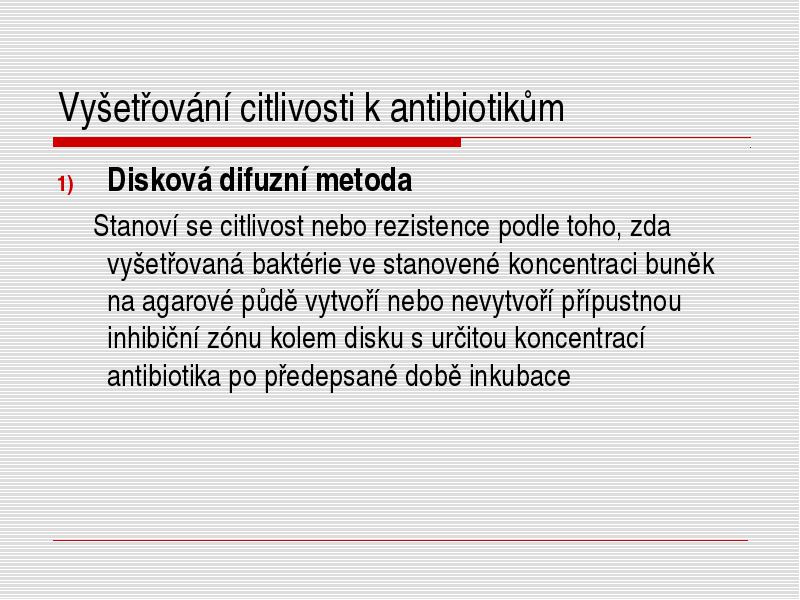 Vyšetřování citlivosti k antibiotikům

1) Disková difuzní metoda

Stanoví se citlivost nebo rezistence podle toho, zda vyšetřovaná baktérie ve stanovené koncentraci buněk na agarové půdě vytvoří nebo nevytvoří přípustnou inhibiční zónu kolem disku s určitou koncentrací antibiotika po předepsané době inkubace